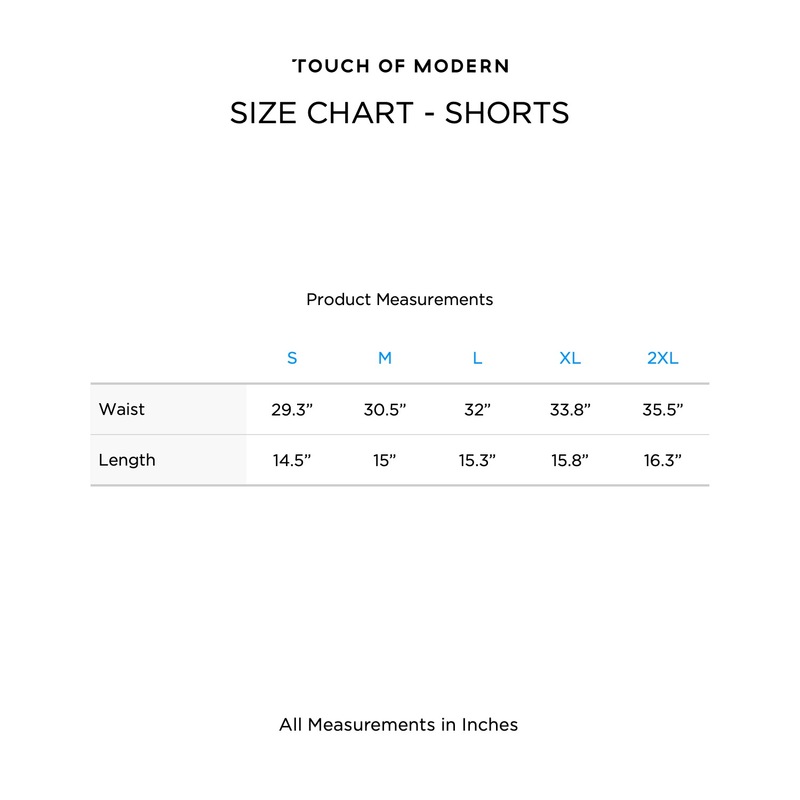 TOUCH OF MODERN

SIZE CHART - SHORTS

Product Measurements

| | S | M | L | XL | 2XL |
|---|---|---|---|---|---|
| Waist | 29.3” | 30.5” | 32” | 33.8” | 35.5” |
| Length | 14.5” | 15” | 15.3” | 15.8” | 16.3” |

All Measurements in Inches